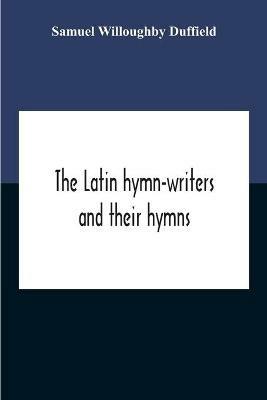 Samuel Willoughby Duffield

The Latin hymn-writers and their hymns